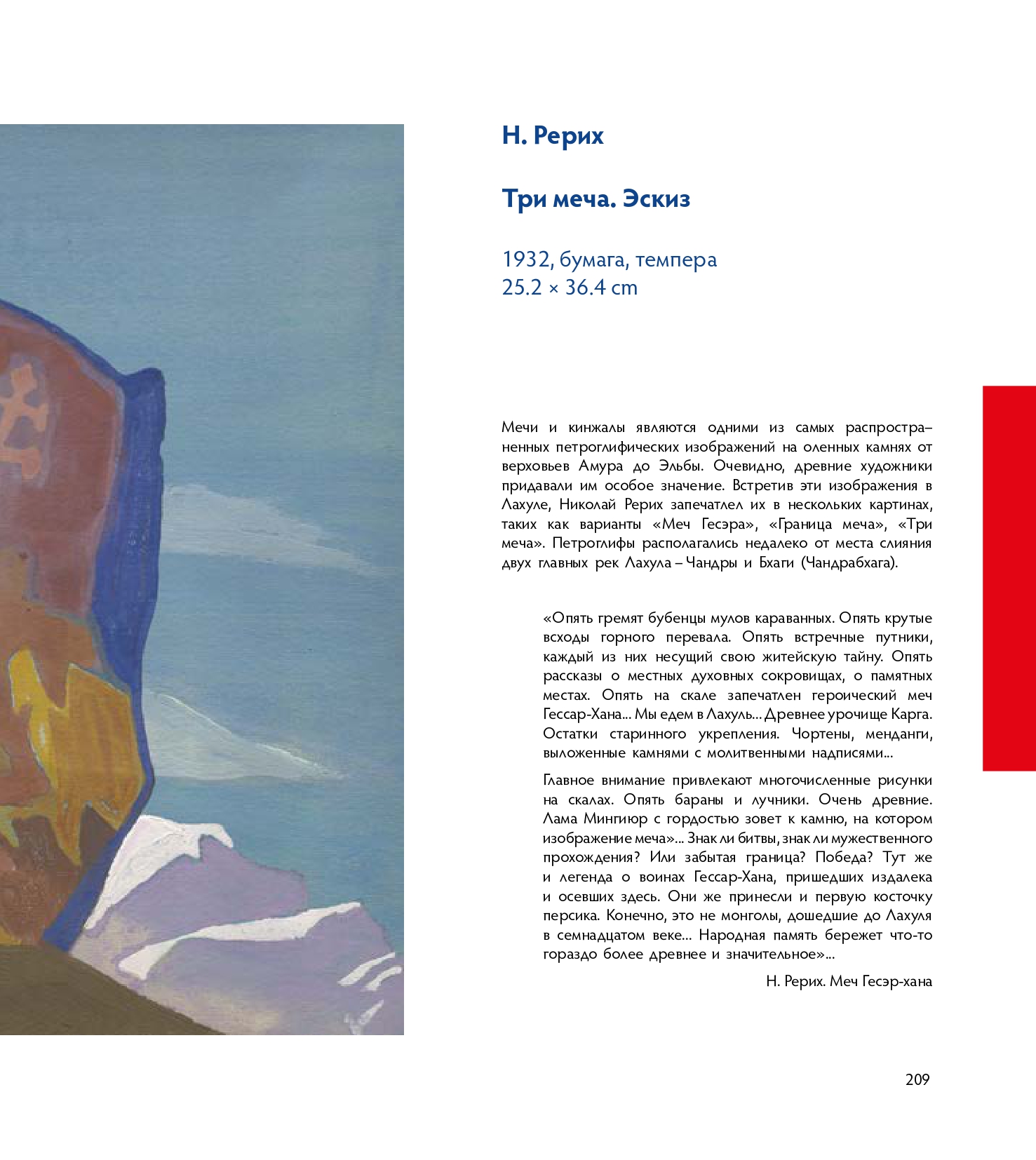 Н. Рерих

Три меча. Эскиз

1932, бумага, темпера
25.2 × 36.4 cm

Мечи и кинжалы являются одними из самых распространенных петроглифических изображений на оленных камнях от верховьев Амура до Эльбы. Очевидно, древние художники придавали им особое значение. Встретив эти изображения в Лахуле, Николай Рерих запечатлел их в нескольких картинах, таких как варианты «Меч Гесэра», «Граница меча», «Три меча». Петроглифы располагались недалеко от места слияния двух главных рек Лахула – Чандры и Бхаги (Чандрабхага).

«Опять гремят бубенцы мулов караванных. Опять крутые всходы горного перевала. Опять встречные путники, каждый из них несущий свою житейскую тайну. Опять рассказы о местных духовных сокровищах, о памятных местах. Опять на скале запечатлен героический меч Гессар-Хана... Мы едем в Лахуль... Древнее урочище Карга. Остатки старинного укрепления. Чортены, менданги, выложенные камнями с молитвенными надписями...

Главное внимание привлекают многочисленные рисунки на скалах. Опять бараны и лучники. Очень древние. Лама Мингиюр с гордостью зовет к камню, на котором изображение меча»... Знак ли битвы, знак ли мужественного прохождения? Или забытая граница? Победа? Тут же и легенда о воинах Гессар-Хана, пришедших издалека и осевших здесь. Они же принесли и первую косточку персика. Конечно, это не монголы, дошедшие до Лахуля в семнадцатом веке... Народная память бережет что-то гораздо более древнее и значительное»...

Н. Рерих. Меч Гесэр-хана

209